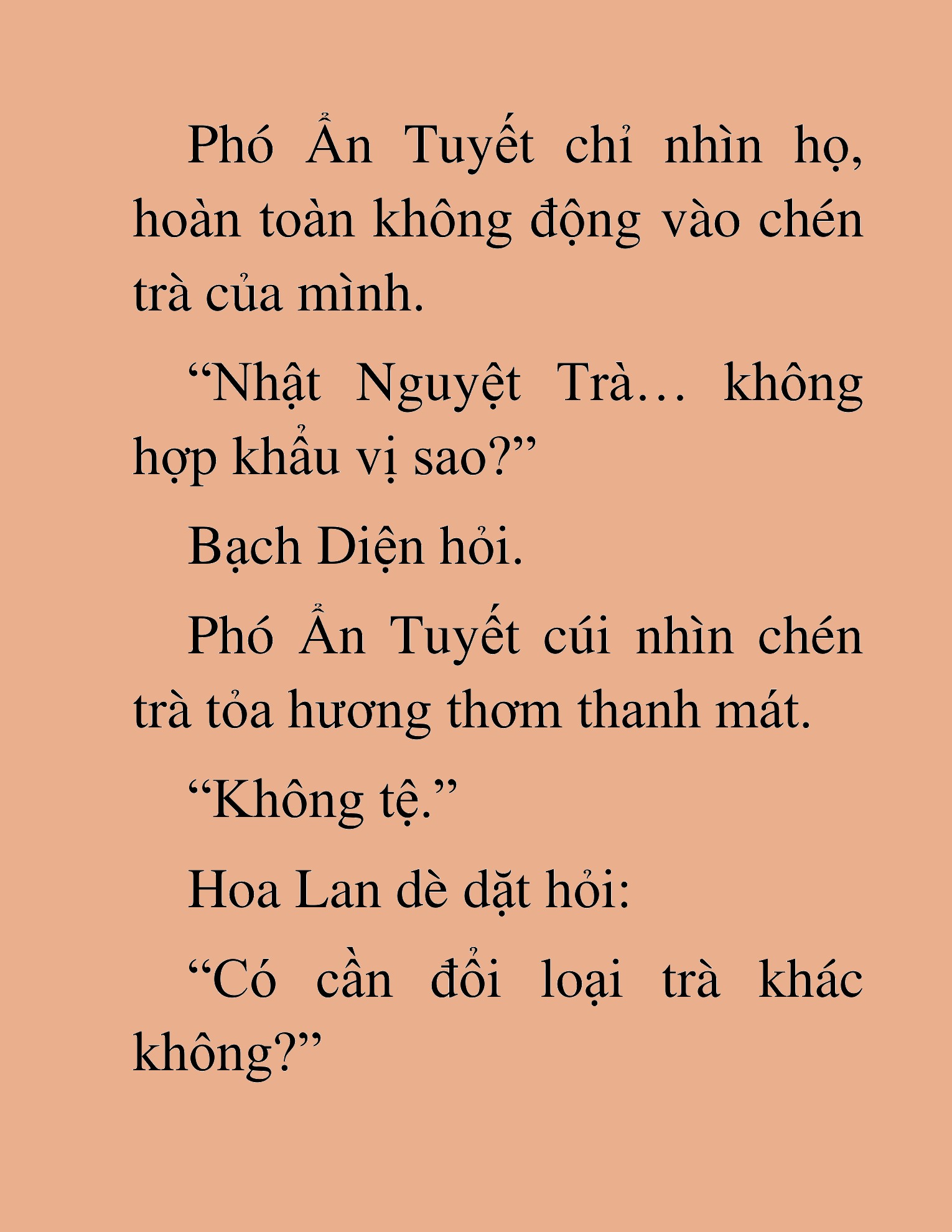 Phó Ẩn Tuyết chỉ nhìn họ, hoàn toàn không động vào chén trà của mình.

“Nhật Nguyệt Trà… không hợp khẩu vị sao?”

Bạch Diện hỏi.

Phó Ẩn Tuyết cúi nhìn chén trà tỏa hương thơm thanh mát.

“Không tệ.”

Hoa Lan dè dặt hỏi:

“Có cần đổi loại trà khác không?”